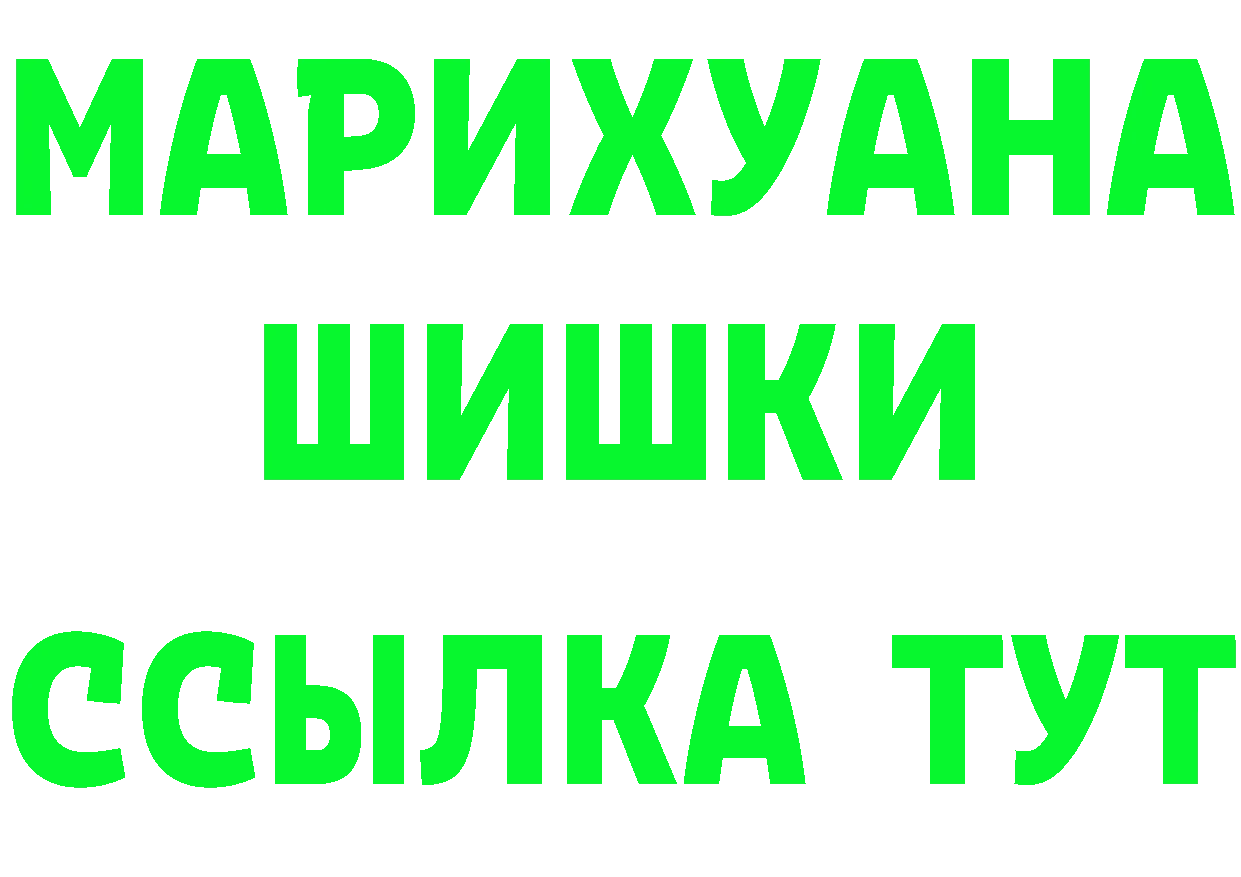 МАРИХУАНА
ШИШКИ
ССЫЛКА ТУТ